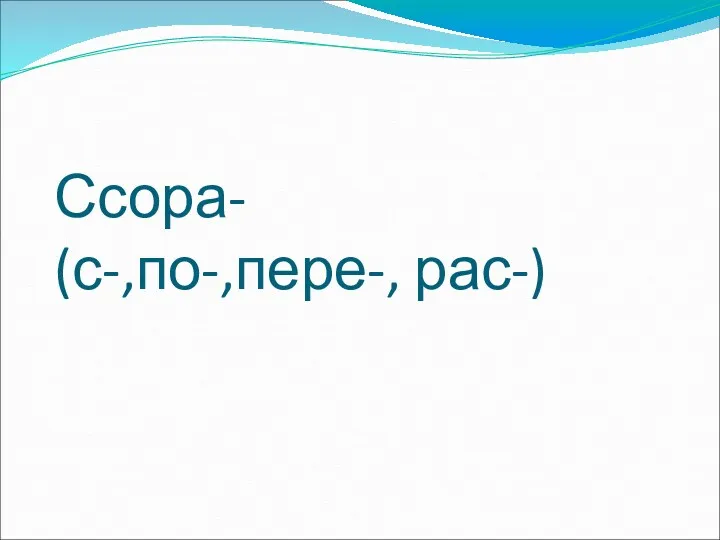 Ссора-
(с-,по-,пере-, рас-)